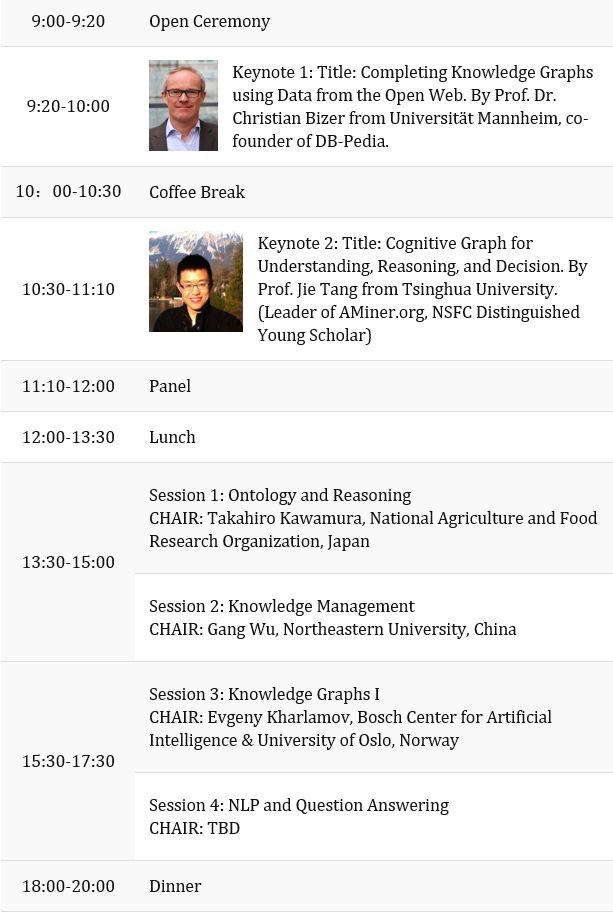 | 9:00-9:20 | Open Ceremony |
|---|---|
| 9:20-10:00 | Keynote 1: Title: Completing Knowledge Graphs using Data from the Open Web. By Prof. Dr. Christian Bizer from Universität Mannheim, co-founder of DB-Pedia. |
| 10：00-10:30 | Coffee Break |
| 10:30-11:10 | Keynote 2: Title: Cognitive Graph for Understanding, Reasoning, and Decision. By Prof. Jie Tang from Tsinghua University. (Leader of AMiner.org, NSFC Distinguished Young Scholar) |
| 11:10-12:00 | Panel |
| 12:00-13:30 | Lunch |
| 13:30-15:00 | Session 1: Ontology and Reasoning CHAIR: Takahiro Kawamura, National Agriculture and Food Research Organization, Japan |
| | Session 2: Knowledge Management CHAIR: Gang Wu, Northeastern University, China |
| 15:30-17:30 | Session 3: Knowledge Graphs I CHAIR: Evgeny Kharlamov, Bosch Center for Artificial Intelligence & University of Oslo, Norway |
| | Session 4: NLP and Question Answering CHAIR: TBD |
| 18:00-20:00 | Dinner |